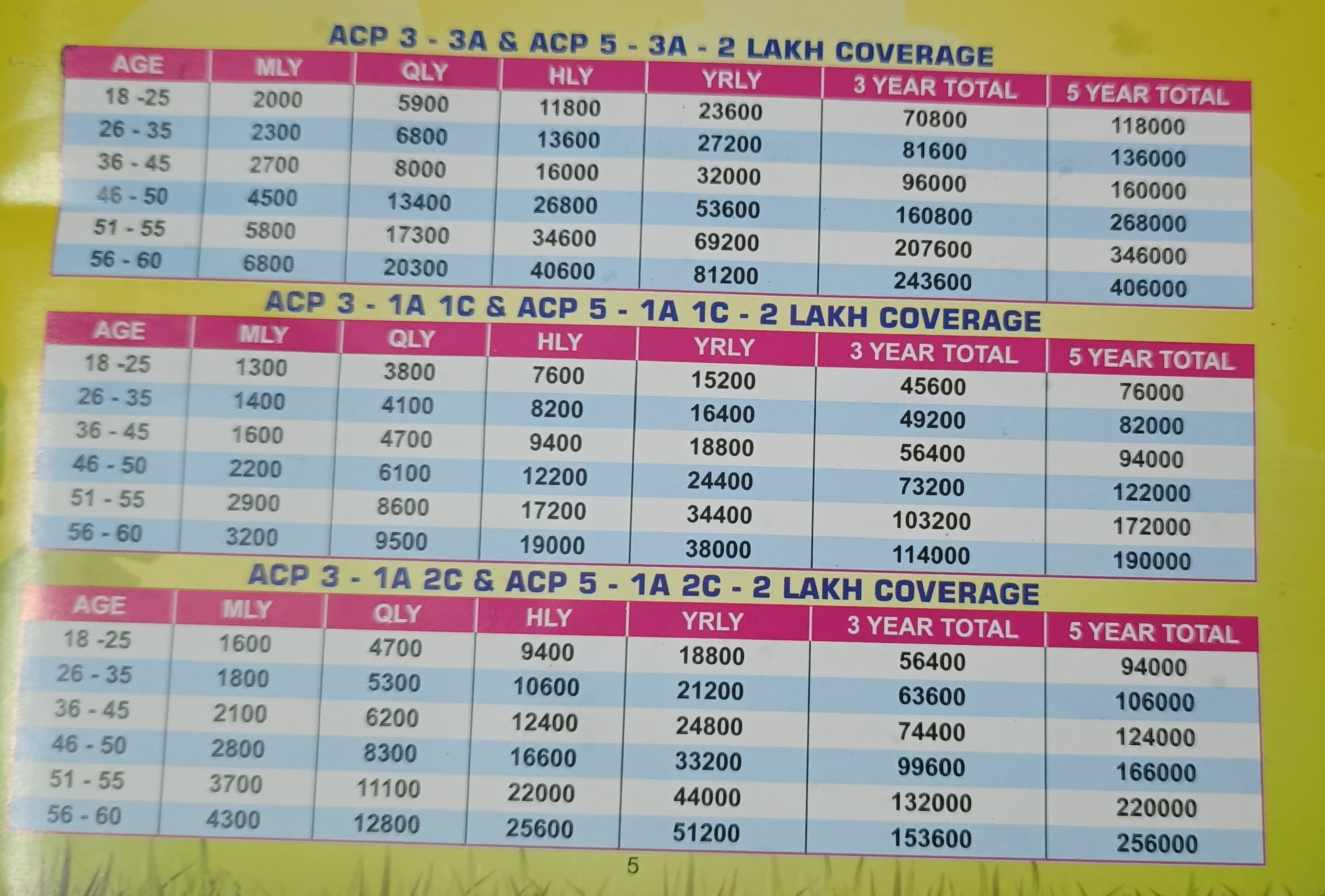 ACP 3 - 3A & ACP 5 - 3A - 2 LAKH COVERAGE

| AGE | MLY | QLY | HLY | YRLY | 3 YEAR TOTAL | 5 YEAR TOTAL |
|---|---|---|---|---|---|---|
| 18 -25 | 2000 | 5900 | 11800 | 23600 | 70800 | 118000 |
| 26 - 35 | 2300 | 6800 | 13600 | 27200 | 81600 | 136000 |
| 36 - 45 | 2700 | 8000 | 16000 | 32000 | 96000 | 160000 |
| 46 - 50 | 4500 | 13400 | 26800 | 53600 | 160800 | 268000 |
| 51 - 55 | 5800 | 17300 | 34600 | 69200 | 207600 | 346000 |
| 56 - 60 | 6800 | 20300 | 40600 | 81200 | 243600 | 406000 |

ACP 3 - 1A 1C & ACP 5 - 1A 1C - 2 LAKH COVERAGE

| AGE | MLY | QLY | HLY | YRLY | 3 YEAR TOTAL | 5 YEAR TOTAL |
|---|---|---|---|---|---|---|
| 18 -25 | 1300 | 3800 | 7600 | 15200 | 45600 | 76000 |
| 26 - 35 | 1400 | 4100 | 8200 | 16400 | 49200 | 82000 |
| 36 - 45 | 1600 | 4700 | 9400 | 18800 | 56400 | 94000 |
| 46 - 50 | 2200 | 6100 | 12200 | 24400 | 73200 | 122000 |
| 51 - 55 | 2900 | 8600 | 17200 | 34400 | 103200 | 172000 |
| 56 - 60 | 3200 | 9500 | 19000 | 38000 | 114000 | 190000 |

ACP 3 - 1A 2C & ACP 5 - 1A 2C - 2 LAKH COVERAGE

| AGE | MLY | QLY | HLY | YRLY | 3 YEAR TOTAL | 5 YEAR TOTAL |
|---|---|---|---|---|---|---|
| 18 -25 | 1600 | 4700 | 9400 | 18800 | 56400 | 94000 |
| 26 - 35 | 1800 | 5300 | 10600 | 21200 | 63600 | 106000 |
| 36 - 45 | 2100 | 6200 | 12400 | 24800 | 74400 | 124000 |
| 46 - 50 | 2800 | 8300 | 16600 | 33200 | 99600 | 166000 |
| 51 - 55 | 3700 | 11100 | 22000 | 44000 | 132000 | 220000 |
| 56 - 60 | 4300 | 12800 | 25600 | 51200 | 153600 | 256000 |

5